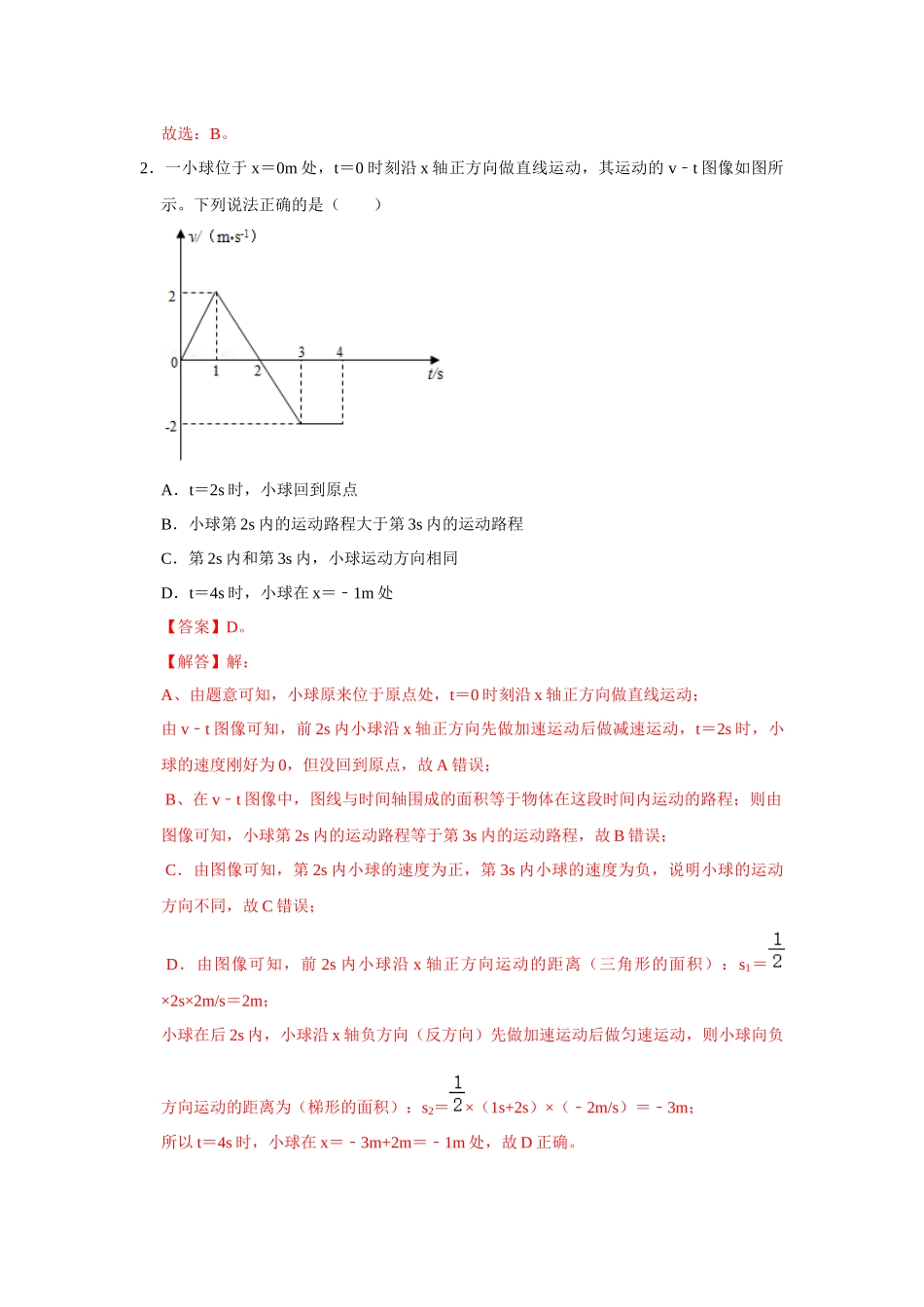 故选：B。

2．一小球位于 x＝0m 处，t＝0 时刻沿 x 轴正方向做直线运动，其运动的 v﹣t 图像如图所示。下列说法正确的是（　　）

v/（m•s$^{-1}$）

2

0

-2

1

2

3

4

t/s

A．t＝2s 时，小球回到原点

B．小球第 2s 内的运动路程大于第 3s 内的运动路程

C．第 2s 内和第 3s 内，小球运动方向相同

D．t＝4s 时，小球在 x＝﹣1m 处

【答案】D。

【解答】解：

A、由题意可知，小球原来位于原点处，t＝0 时刻沿 x 轴正方向做直线运动；

由 v﹣t 图像可知，前 2s 内小球沿 x 轴正方向先做加速运动后做减速运动，t＝2s 时，小球的速度刚好为 0，但没回到原点，故 A 错误；

B、在 v﹣t 图像中，图线与时间轴围成的面积等于物体在这段时间内运动的路程；则由图像可知，小球第 2s 内的运动路程等于第 3s 内的运动路程，故 B 错误；

C．由图像可知，第 2s 内小球的速度为正，第 3s 内小球的速度为负，说明小球的运动方向不同，故 C 错误；

D．由图像可知，前 2s 内小球沿 x 轴正方向运动的距离（三角形的面积）：$s_1=\frac{1}{2}$×2s×2m/s＝2m；

小球在后 2s 内，小球沿 x 轴负方向（反方向）先做加速运动后做匀速运动，则小球向负方向运动的距离为（梯形的面积）：$s_2=\frac{1}{2}$×（1s+2s）×（﹣2m/s）＝﹣3m；

所以 t＝4s 时，小球在 x＝﹣3m+2m＝﹣1m 处，故 D 正确。